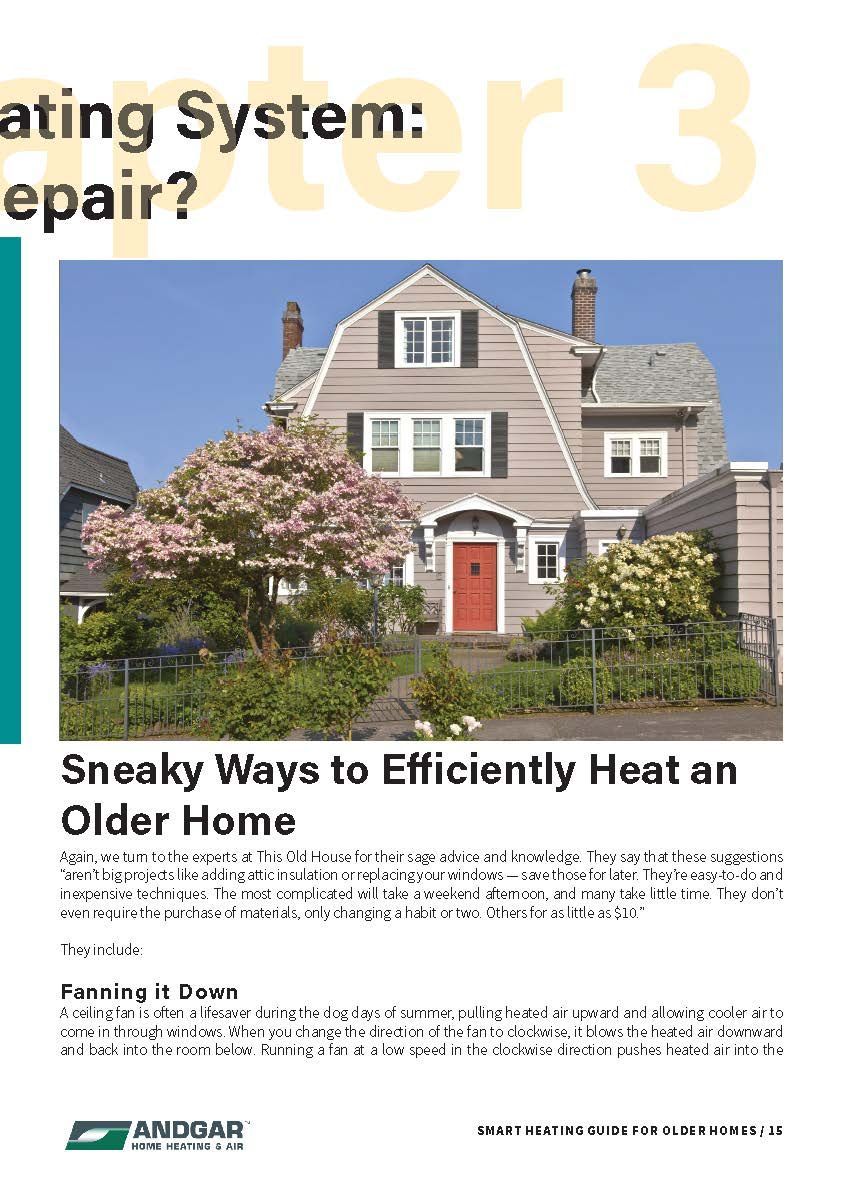 apter 3

ating System:
epair?

Sneaky Ways to Efficiently Heat an Older Home

Again, we turn to the experts at This Old House for their sage advice and knowledge. They say that these suggestions "aren't big projects like adding attic insulation or replacing your windows — save those for later. They're easy-to-do and inexpensive techniques. The most complicated will take a weekend afternoon, and many take little time. They don't even require the purchase of materials, only changing a habit or two. Others for as little as $10."

They include:

Fanning it Down

A ceiling fan is often a lifesaver during the dog days of summer, pulling heated air upward and allowing cooler air to come in through windows. When you change the direction of the fan to clockwise, it blows the heated air downward and back into the room below. Running a fan at a low speed in the clockwise direction pushes heated air into the

ANDGAR™
HOME HEATING & AIR

SMART HEATING GUIDE FOR OLDER HOMES / 15